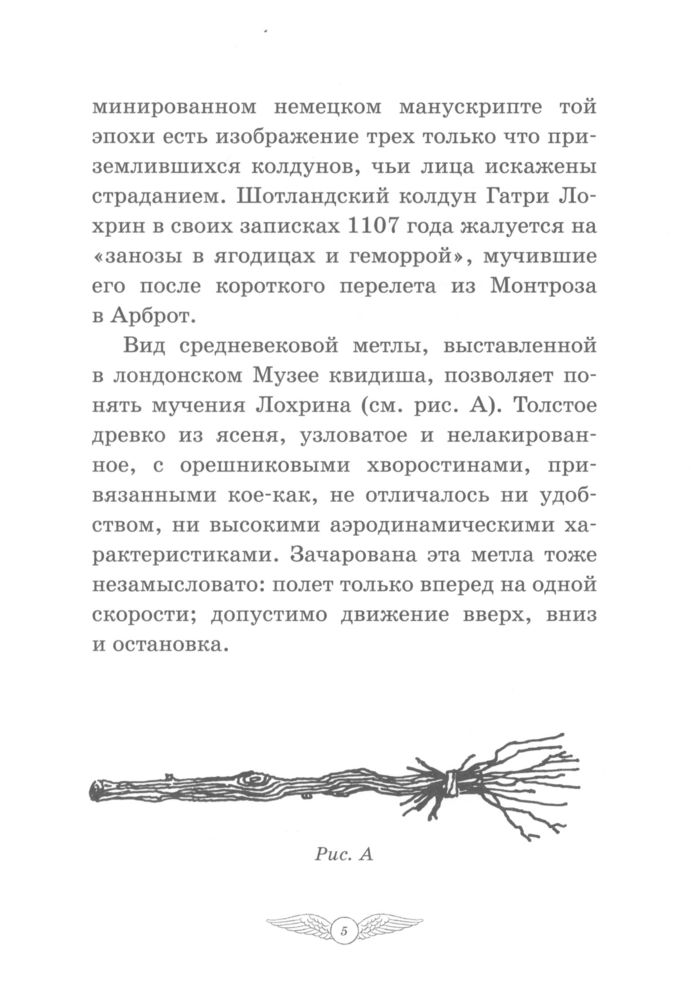 минированном немецком манускрипте той эпохи есть изображение трех только что приземлившихся колдунов, чьи лица искажены страданием. Шотландский колдун Гатри Лохрин в своих записках 1107 года жалуется на «занозы в ягодицах и геморрой», мучившие его после короткого перелета из Монтроза в Арброт.

Вид средневековой метлы, выставленной в лондонском Музее квидиша, позволяет понять мучения Лохрина (см. рис. А). Толстое древко из ясеня, узловатое и нелакированное, с орешниковыми хворостинами, привязанными кое-как, не отличалось ни удобством, ни высокими аэродинамическими характеристиками. Зачарована эта метла тоже незамысловато: полет только вперед на одной скорости; допустимо движение вверх, вниз и остановка.

Рис. А

5